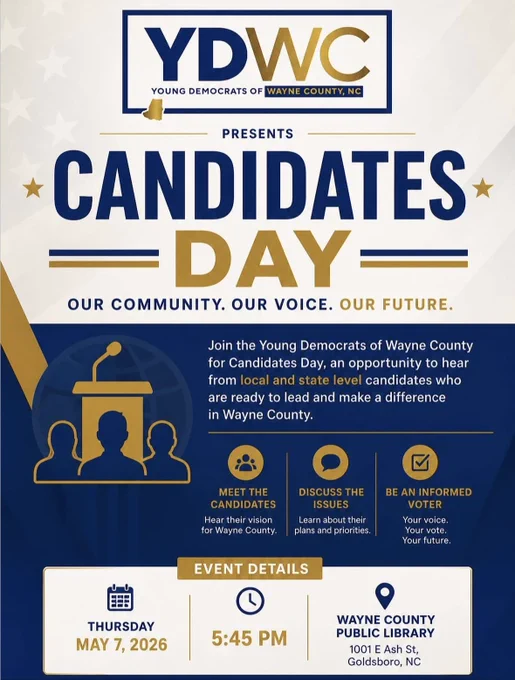 YDWC
YOUNG DEMOCRATS OF WAYNE COUNTY, NC

PRESENTS

CANDIDATES
DAY

OUR COMMUNITY. OUR VOICE. OUR FUTURE.

Join the Young Democrats of Wayne County for Candidates Day, an opportunity to hear from local and state level candidates who are ready to lead and make a difference in Wayne County.

MEET THE CANDIDATES
Hear their vision for Wayne County.

DISCUSS THE ISSUES
Learn about their plans and priorities.

BE AN INFORMED VOTER
Your voice.
Your vote.
Your future.

EVENT DETAILS

THURSDAY
MAY 7, 2026

5:45 PM

WAYNE COUNTY
PUBLIC LIBRARY
1001 E Ash St,
Goldsboro, NC